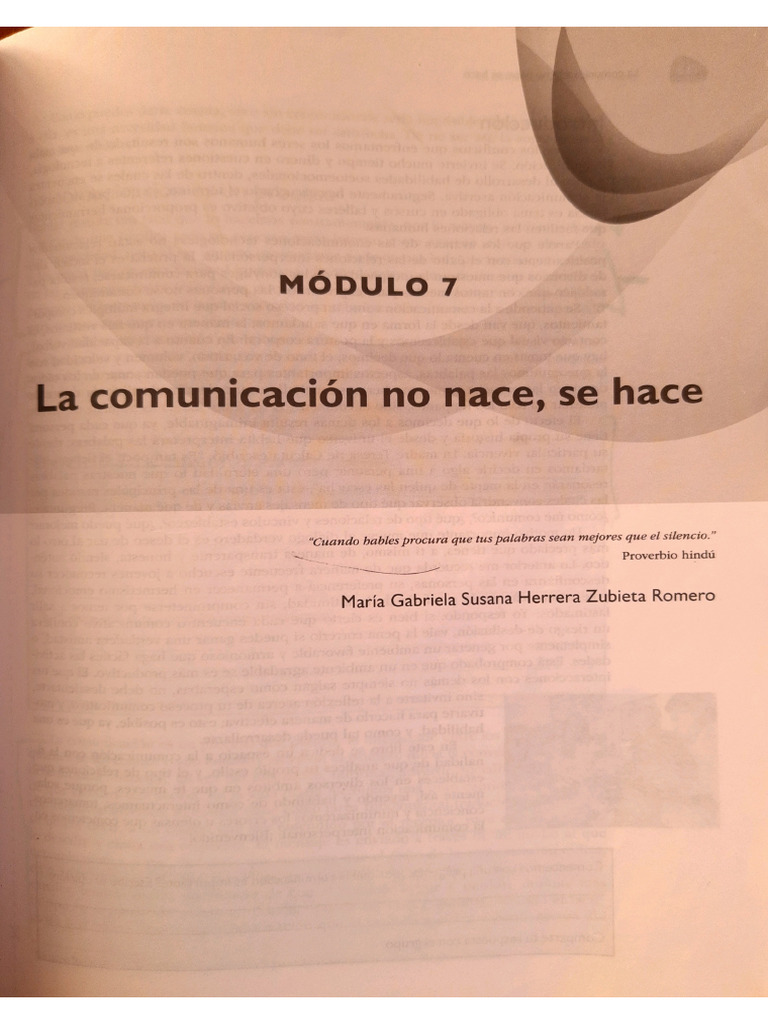 MÓDULO 7

La comunicación no nace, se hace

"Cuando hables procura que tus palabras sean mejores que el silencio."
Proverbio hindú

María Gabriela Susana Herrera Zubieta Romero